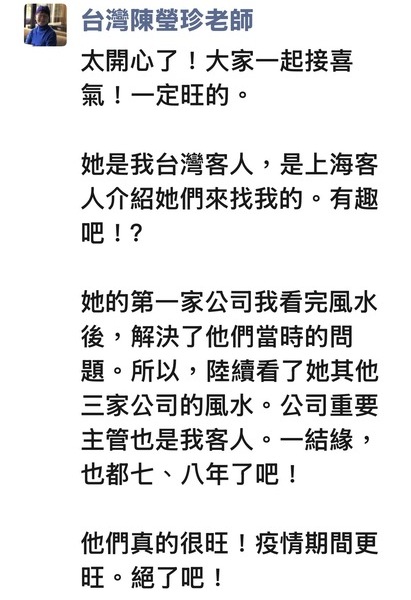 台灣陳瑩珍老師

太開心了！大家一起接喜氣！一定旺的。

她是我台灣客人，是上海客人介紹她們來找我的。有趣吧！?

她的第一家公司我看完風水後，解決了他們當時的問題。所以，陸續看了她其他三家公司的風水。公司重要主管也是我客人。一結緣，也都七、八年了吧！

他們真的很旺！疫情期間更旺。絕了吧！